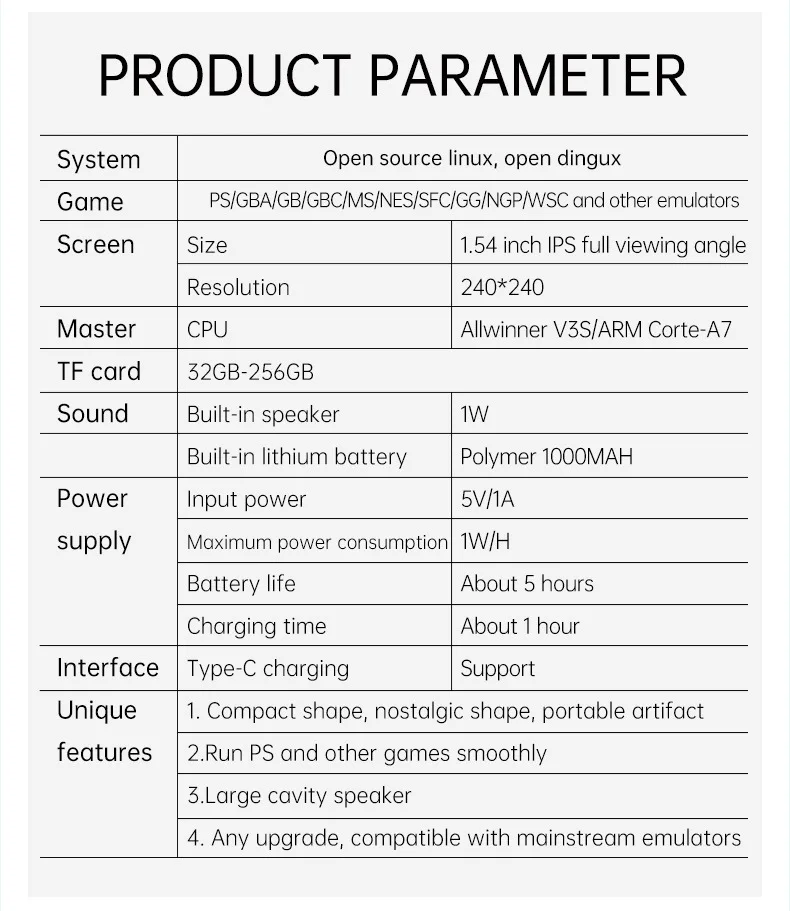 PRODUCT PARAMETER

| System | Open source linux, open dingux | |
|---|---|---|
| Game | PS/GBA/GB/GBC/MS/NES/SFC/GG/NGP/WSC and other emulators | |
| Screen | Size | 1.54 inch IPS full viewing angle |
| | Resolution | 240*240 |
| Master | CPU | Allwinner V3S/ARM Corte-A7 |
| TF card | 32GB-256GB | |
| Sound | Built-in speaker | 1W |
| | Built-in lithium battery | Polymer 1000MAH |
| Power supply | Input power | 5V/1A |
| | Maximum power consumption | 1W/H |
| | Battery life | About 5 hours |
| | Charging time | About 1 hour |
| Interface | Type-C charging | Support |
| Unique features | 1. Compact shape, nostalgic shape, portable artifact | |
| | 2.Run PS and other games smoothly | |
| | 3.Large cavity speaker | |
| | 4. Any upgrade, compatible with mainstream emulators | |